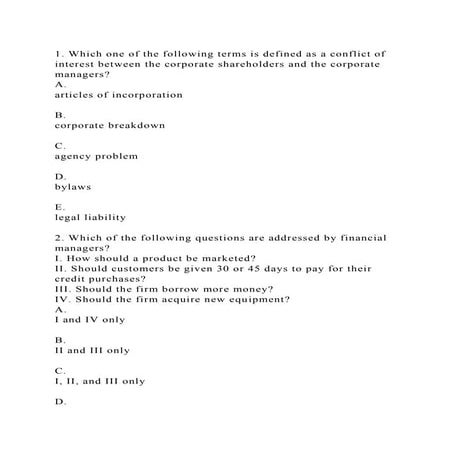 1. Which one of the following terms is defined as a conflict of interest between the corporate shareholders and the corporate managers?
A.
articles of incorporation

B.
corporate breakdown

C.
agency problem

D.
bylaws

E.
legal liability

2. Which of the following questions are addressed by financial managers?
I. How should a product be marketed?
II. Should customers be given 30 or 45 days to pay for their credit purchases?
III. Should the firm borrow more money?
IV. Should the firm acquire new equipment?
A.
I and IV only

B.
II and III only

C.
I, II, and III only

D.